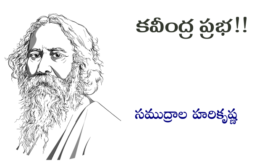 కవీంద్ర ప్రభ!!

సముద్రాల హరికృష్ణ